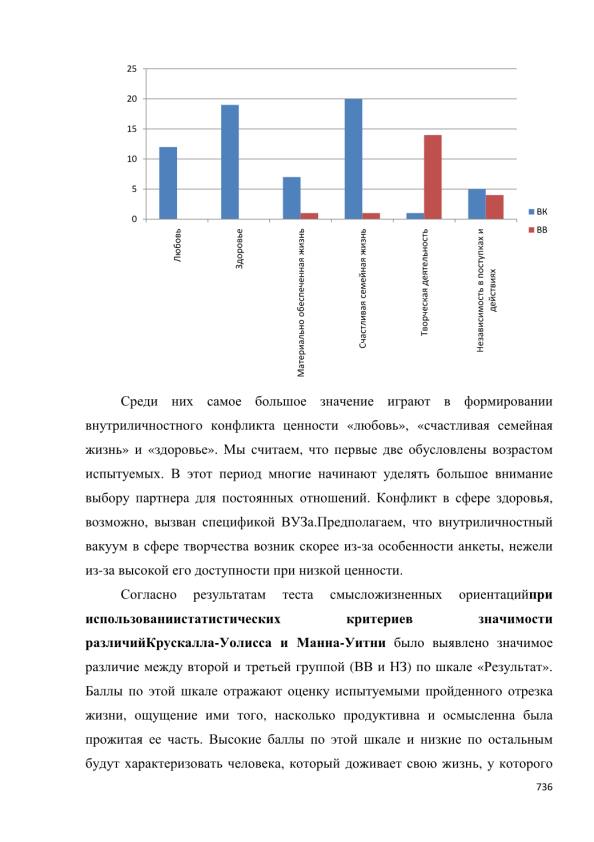 25
20
15
10
5
0

Любовь
Здоровье
Материально обеспеченная жизнь
Счастливая семейная жизнь
Творческая деятельность
Независимость в поступках и действиях

ВК
ВВ

Среди них самое большое значение играют в формировании внутриличностного конфликта ценности «любовь», «счастливая семейная жизнь» и «здоровье». Мы считаем, что первые две обусловлены возрастом испытуемых. В этот период многие начинают уделять большое внимание выбору партнера для постоянных отношений. Конфликт в сфере здоровья, возможно, вызван спецификой ВУЗа.Предполагаем, что внутриличностный вакуум в сфере творчества возник скорее из-за особенности анкеты, нежели из-за высокой его доступности при низкой ценности.

Согласно результатам теста смысложизненных ориентацийпри использованиистатистических критериев значимости различийКрускалла-Уолисса и Манна-Уитни было выявлено значимое различие между второй и третьей группой (ВВ и НЗ) по шкале «Результат». Баллы по этой шкале отражают оценку испытуемыми пройденного отрезка жизни, ощущение ими того, насколько продуктивна и осмысленна была прожитая ее часть. Высокие баллы по этой шкале и низкие по остальным будут характеризовать человека, который доживает свою жизнь, у которого

736